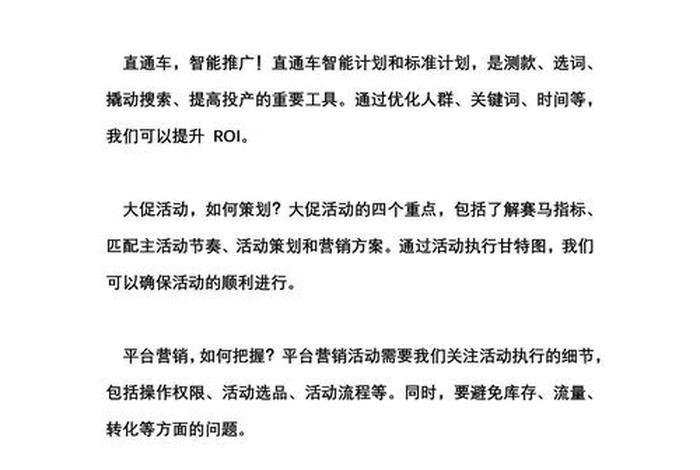 直通车，智能推广！直通车智能计划和标准计划，是测款、选词、撬动搜索、提高投产的重要工具。通过优化人群、关键词、时间等，我们可以提升 ROI。

大促活动，如何策划？大促活动的四个重点，包括了解赛马指标、匹配主活动节奏、活动策划和营销方案。通过活动执行甘特图，我们可以确保活动的顺利进行。

平台营销，如何把握？平台营销活动需要我们关注活动执行的细节，包括操作权限、活动选品、活动流程等。同时，要避免库存、流量、转化等方面的问题。